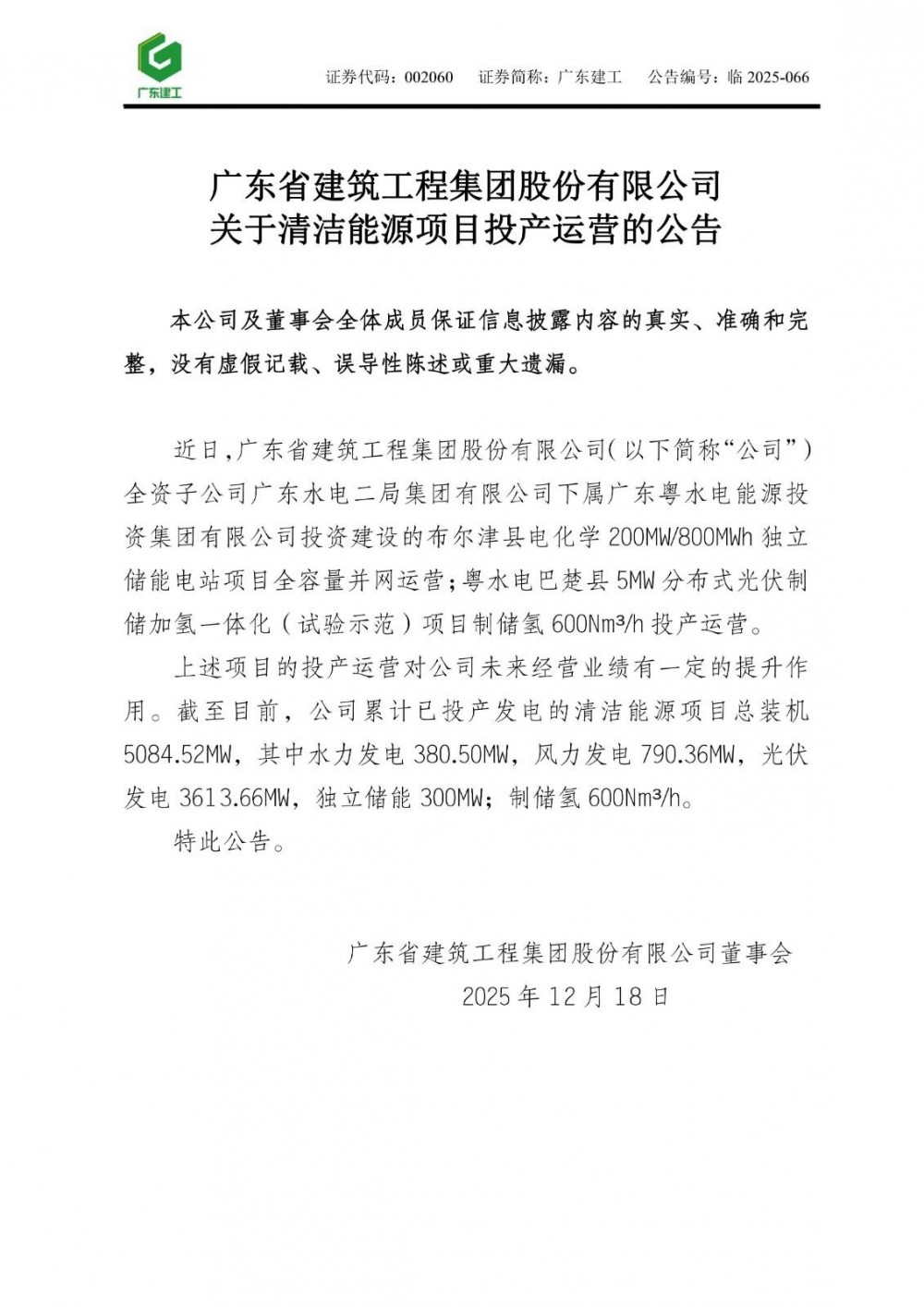 广东建工

证券代码：002060　证券简称：广东建工　公告编号：临 2025-066

广东省建筑工程集团股份有限公司
关于清洁能源项目投产运营的公告

本公司及董事会全体成员保证信息披露内容的真实、准确和完整，没有虚假记载、误导性陈述或重大遗漏。

近日，广东省建筑工程集团股份有限公司（以下简称“公司”）全资子公司广东水电二局集团有限公司下属广东粤水电能源投资集团有限公司投资建设的布尔津县电化学 200MW/800MWh 独立储能电站项目全容量并网运营；粤水电巴楚县 5MW 分布式光伏制储加氢一体化（试验示范）项目制储氢 600Nm³/h 投产运营。

上述项目的投产运营对公司未来经营业绩有一定的提升作用。截至目前，公司累计已投产发电的清洁能源项目总装机 5084.52MW，其中水力发电 380.50MW，风力发电 790.36MW，光伏发电 3613.66MW，独立储能 300MW；制储氢 600Nm³/h。

特此公告。

广东省建筑工程集团股份有限公司董事会
2025 年 12 月 18 日